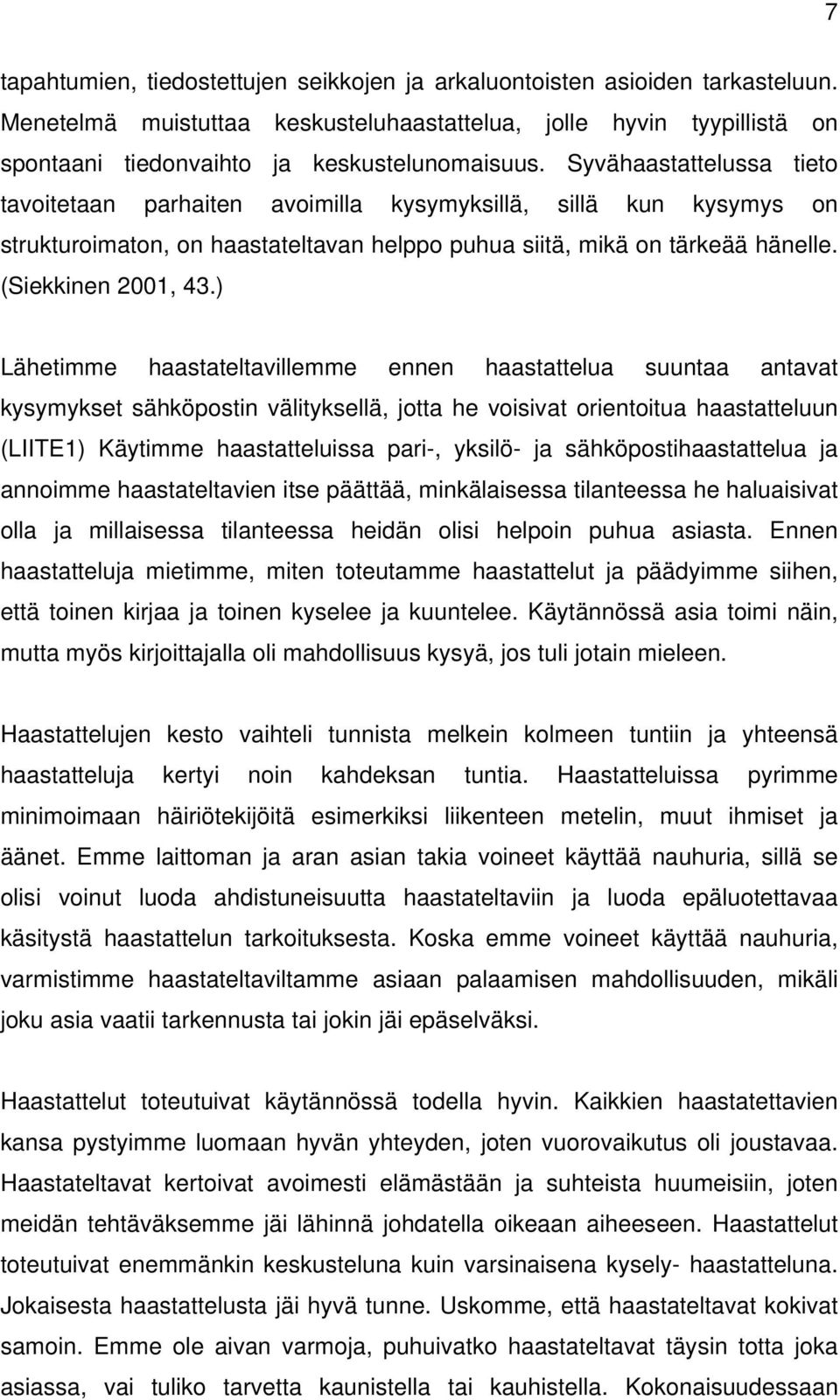 7

tapahtumien, tiedostettujen seikkojen ja arkaluontoisten asioiden tarkasteluun. Menetelmä muistuttaa keskusteluhaastattelua, jolle hyvin tyypillistä on spontaani tiedonvaihto ja keskustelunomaisuus. Syvähaastattelussa tieto tavoitetaan parhaiten avoimilla kysymyksillä, sillä kun kysymys on strukturoimaton, on haastateltavan helppo puhua siitä, mikä on tärkeää hänelle. (Siekkinen 2001, 43.)

Lähetimme haastateltavillemme ennen haastattelua suuntaa antavat kysymykset sähköpostin välityksellä, jotta he voisivat orientoitua haastatteluun (LIITE1) Käytimme haastatteluissa pari-, yksilö- ja sähköpostihaastattelua ja annoimme haastateltavien itse päättää, minkälaisessa tilanteessa he haluaisivat olla ja millaisessa tilanteessa heidän olisi helpoin puhua asiasta. Ennen haastatteluja mietimme, miten toteutamme haastattelut ja päädyimme siihen, että toinen kirjaa ja toinen kyselee ja kuuntelee. Käytännössä asia toimi näin, mutta myös kirjoittajalla oli mahdollisuus kysyä, jos tuli jotain mieleen.

Haastattelujen kesto vaihteli tunnista melkein kolmeen tuntiin ja yhteensä haastatteluja kertyi noin kahdeksan tuntia. Haastatteluissa pyrimme minimoimaan häiriötekijöitä esimerkiksi liikenteen metelin, muut ihmiset ja äänet. Emme laittoman ja aran asian takia voineet käyttää nauhuria, sillä se olisi voinut luoda ahdistuneisuutta haastateltaviin ja luoda epäluotettavaa käsitystä haastattelun tarkoituksesta. Koska emme voineet käyttää nauhuria, varmistimme haastateltaviltamme asiaan palaamisen mahdollisuuden, mikäli joku asia vaatii tarkennusta tai jokin jäi epäselväksi.

Haastattelut toteutuivat käytännössä todella hyvin. Kaikkien haastatettavien kansa pystyimme luomaan hyvän yhteyden, joten vuorovaikutus oli joustavaa. Haastateltavat kertoivat avoimesti elämästään ja suhteista huumeisiin, joten meidän tehtäväksemme jäi lähinnä johdatella oikeaan aiheeseen. Haastattelut toteutuivat enemmänkin keskusteluna kuin varsinaisena kysely- haastatteluna. Jokaisesta haastattelusta jäi hyvä tunne. Uskomme, että haastateltavat kokivat samoin. Emme ole aivan varmoja, puhuivatko haastateltavat täysin totta joka asiassa, vai tuliko tarvetta kaunistella tai kauhistella. Kokonaisuudessaan